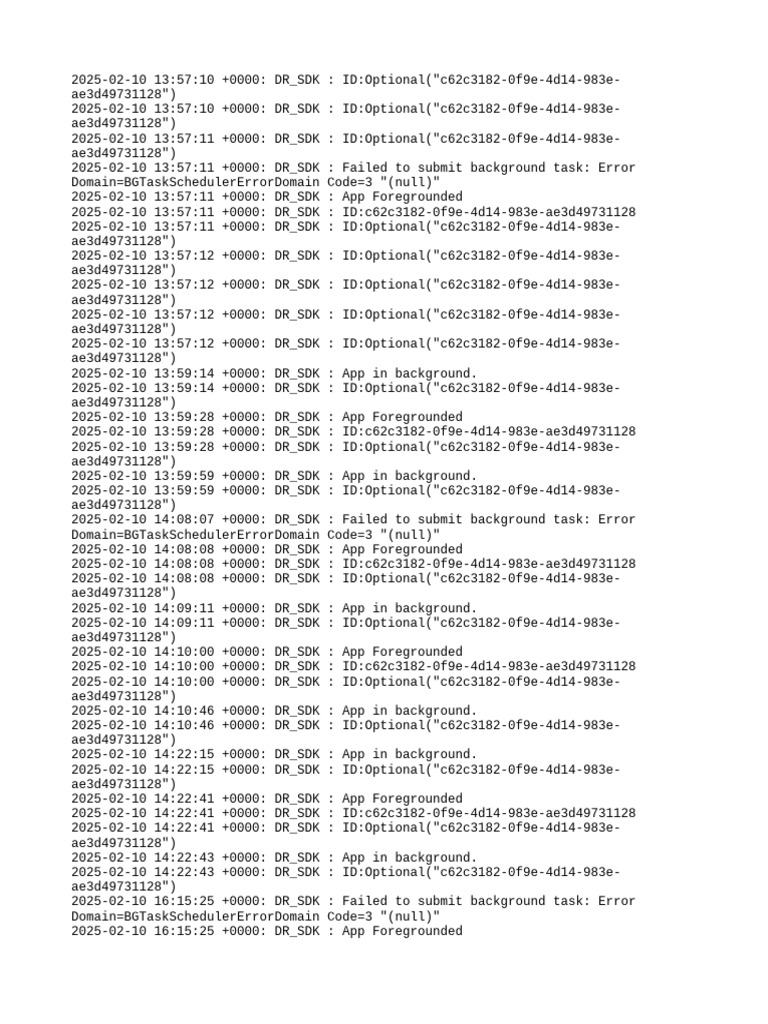 2025-02-10 13:57:10 +0000: DR_SDK : ID:Optional("c62c3182-0f9e-4d14-983e-ae3d49731128")
2025-02-10 13:57:10 +0000: DR_SDK : ID:Optional("c62c3182-0f9e-4d14-983e-ae3d49731128")
2025-02-10 13:57:11 +0000: DR_SDK : ID:Optional("c62c3182-0f9e-4d14-983e-ae3d49731128")
2025-02-10 13:57:11 +0000: DR_SDK : Failed to submit background task: Error Domain=BGTaskSchedulerErrorDomain Code=3 "(null)"
2025-02-10 13:57:11 +0000: DR_SDK : App Foregrounded
2025-02-10 13:57:11 +0000: DR_SDK : ID:c62c3182-0f9e-4d14-983e-ae3d49731128
2025-02-10 13:57:11 +0000: DR_SDK : ID:Optional("c62c3182-0f9e-4d14-983e-ae3d49731128")
2025-02-10 13:57:12 +0000: DR_SDK : ID:Optional("c62c3182-0f9e-4d14-983e-ae3d49731128")
2025-02-10 13:57:12 +0000: DR_SDK : ID:Optional("c62c3182-0f9e-4d14-983e-ae3d49731128")
2025-02-10 13:57:12 +0000: DR_SDK : ID:Optional("c62c3182-0f9e-4d14-983e-ae3d49731128")
2025-02-10 13:57:12 +0000: DR_SDK : ID:Optional("c62c3182-0f9e-4d14-983e-ae3d49731128")
2025-02-10 13:59:14 +0000: DR_SDK : App in background.
2025-02-10 13:59:14 +0000: DR_SDK : ID:Optional("c62c3182-0f9e-4d14-983e-ae3d49731128")
2025-02-10 13:59:28 +0000: DR_SDK : App Foregrounded
2025-02-10 13:59:28 +0000: DR_SDK : ID:c62c3182-0f9e-4d14-983e-ae3d49731128
2025-02-10 13:59:28 +0000: DR_SDK : ID:Optional("c62c3182-0f9e-4d14-983e-ae3d49731128")
2025-02-10 13:59:59 +0000: DR_SDK : App in background.
2025-02-10 13:59:59 +0000: DR_SDK : ID:Optional("c62c3182-0f9e-4d14-983e-ae3d49731128")
2025-02-10 14:08:07 +0000: DR_SDK : Failed to submit background task: Error Domain=BGTaskSchedulerErrorDomain Code=3 "(null)"
2025-02-10 14:08:08 +0000: DR_SDK : App Foregrounded
2025-02-10 14:08:08 +0000: DR_SDK : ID:c62c3182-0f9e-4d14-983e-ae3d49731128
2025-02-10 14:08:08 +0000: DR_SDK : ID:Optional("c62c3182-0f9e-4d14-983e-ae3d49731128")
2025-02-10 14:09:11 +0000: DR_SDK : App in background.
2025-02-10 14:09:11 +0000: DR_SDK : ID:Optional("c62c3182-0f9e-4d14-983e-ae3d49731128")
2025-02-10 14:10:00 +0000: DR_SDK : App Foregrounded
2025-02-10 14:10:00 +0000: DR_SDK : ID:c62c3182-0f9e-4d14-983e-ae3d49731128
2025-02-10 14:10:00 +0000: DR_SDK : ID:Optional("c62c3182-0f9e-4d14-983e-ae3d49731128")
2025-02-10 14:10:46 +0000: DR_SDK : App in background.
2025-02-10 14:10:46 +0000: DR_SDK : ID:Optional("c62c3182-0f9e-4d14-983e-ae3d49731128")
2025-02-10 14:22:15 +0000: DR_SDK : App in background.
2025-02-10 14:22:15 +0000: DR_SDK : ID:Optional("c62c3182-0f9e-4d14-983e-ae3d49731128")
2025-02-10 14:22:41 +0000: DR_SDK : App Foregrounded
2025-02-10 14:22:41 +0000: DR_SDK : ID:c62c3182-0f9e-4d14-983e-ae3d49731128
2025-02-10 14:22:41 +0000: DR_SDK : ID:Optional("c62c3182-0f9e-4d14-983e-ae3d49731128")
2025-02-10 14:22:43 +0000: DR_SDK : App in background.
2025-02-10 14:22:43 +0000: DR_SDK : ID:Optional("c62c3182-0f9e-4d14-983e-ae3d49731128")
2025-02-10 16:15:25 +0000: DR_SDK : Failed to submit background task: Error Domain=BGTaskSchedulerErrorDomain Code=3 "(null)"
2025-02-10 16:15:25 +0000: DR_SDK : App Foregrounded